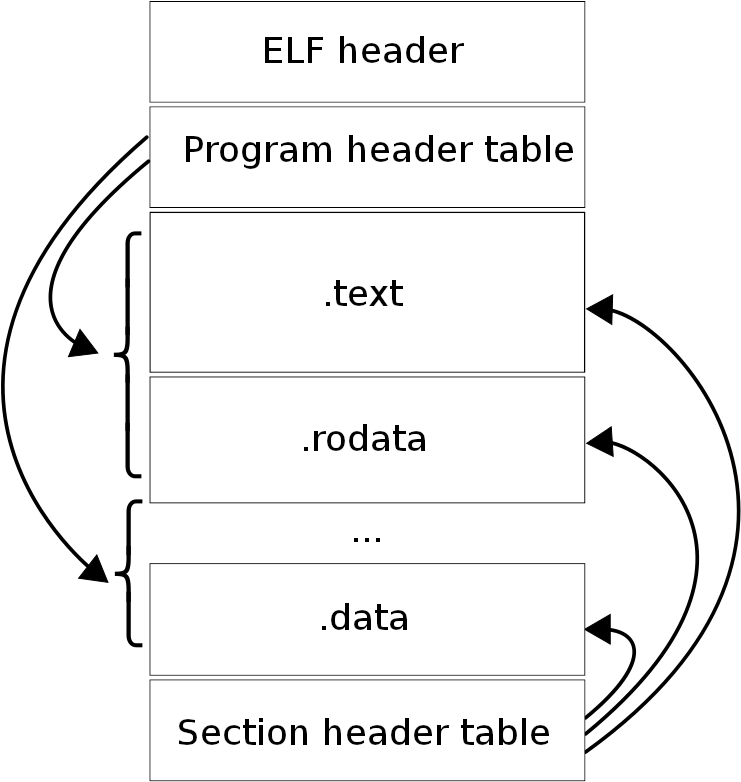 ELF header

Program header table

.text

.rodata

...

.data

Section header table